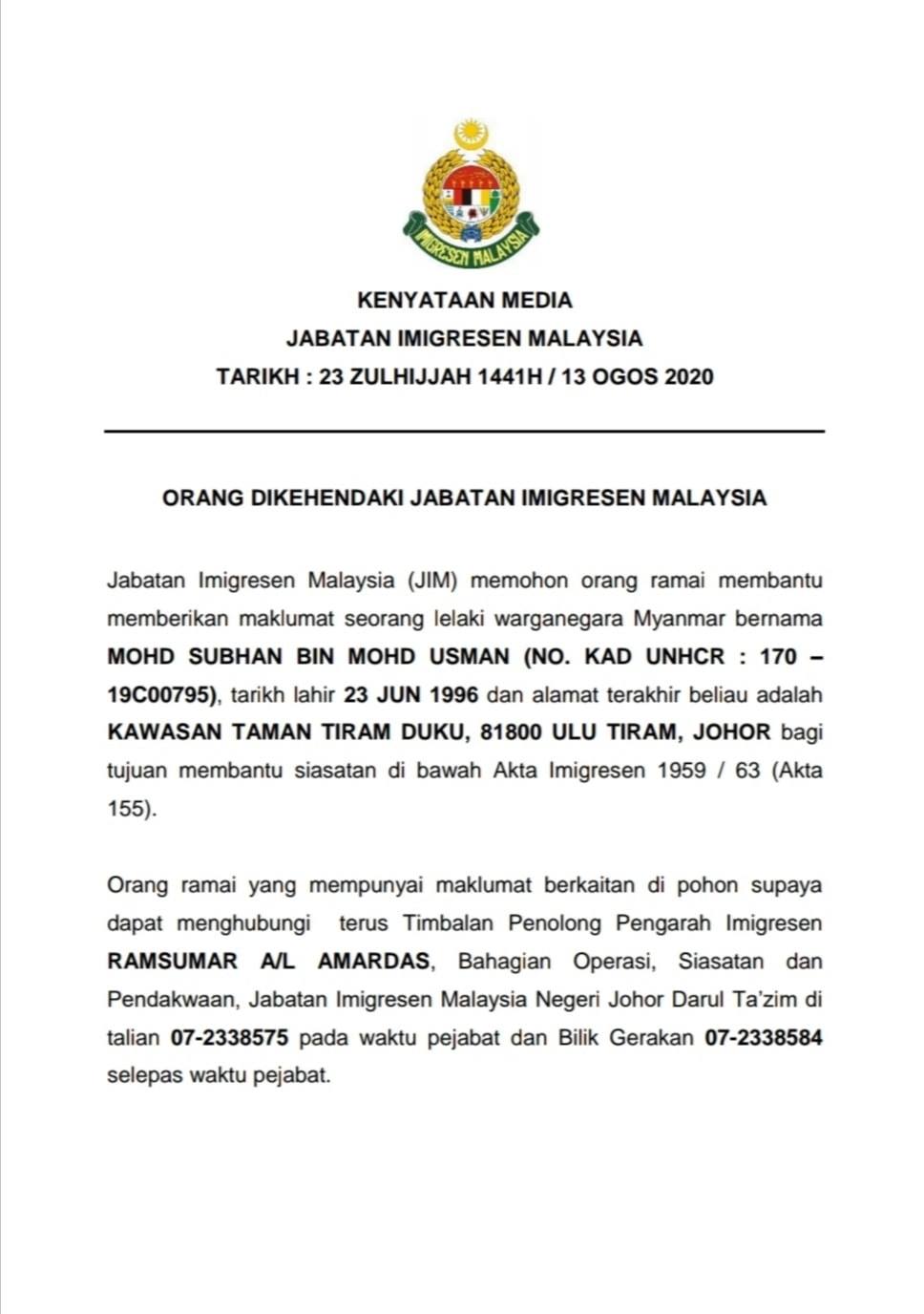 IMIGRESEN MALAYSIA

KENYATAAN MEDIA
JABATAN IMIGRESEN MALAYSIA
TARIKH : 23 ZULHIJJAH 1441H / 13 OGOS 2020

ORANG DIKEHENDAKI JABATAN IMIGRESEN MALAYSIA

Jabatan Imigresen Malaysia (JIM) memohon orang ramai membantu memberikan maklumat seorang lelaki warganegara Myanmar bernama MOHD SUBHAN BIN MOHD USMAN (NO. KAD UNHCR : 170 – 19C00795), tarikh lahir 23 JUN 1996 dan alamat terakhir beliau adalah KAWASAN TAMAN TIRAM DUKU, 81800 ULU TIRAM, JOHOR bagi tujuan membantu siasatan di bawah Akta Imigresen 1959 / 63 (Akta 155).

Orang ramai yang mempunyai maklumat berkaitan di pohon supaya dapat menghubungi terus Timbalan Penolong Pengarah Imigresen RAMSUMAR A/L AMARDAS, Bahagian Operasi, Siasatan dan Pendakwaan, Jabatan Imigresen Malaysia Negeri Johor Darul Ta'zim di talian 07-2338575 pada waktu pejabat dan Bilik Gerakan 07-2338584 selepas waktu pejabat.